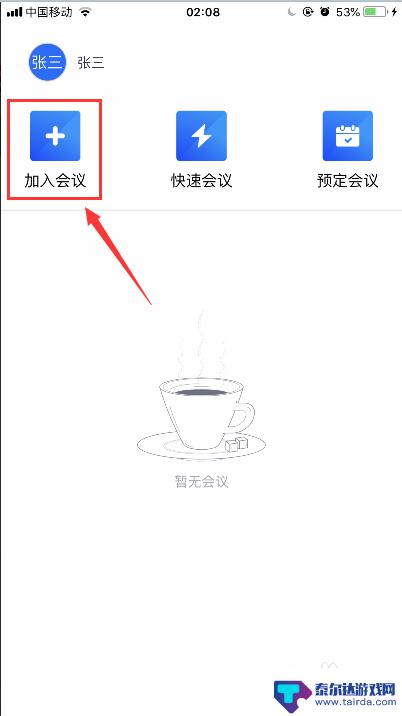 中国移动 02:08 53%

张三 张三

加入会议

快速会议

预定会议

暂无会议

泰尔达游戏网
www.tairda.com